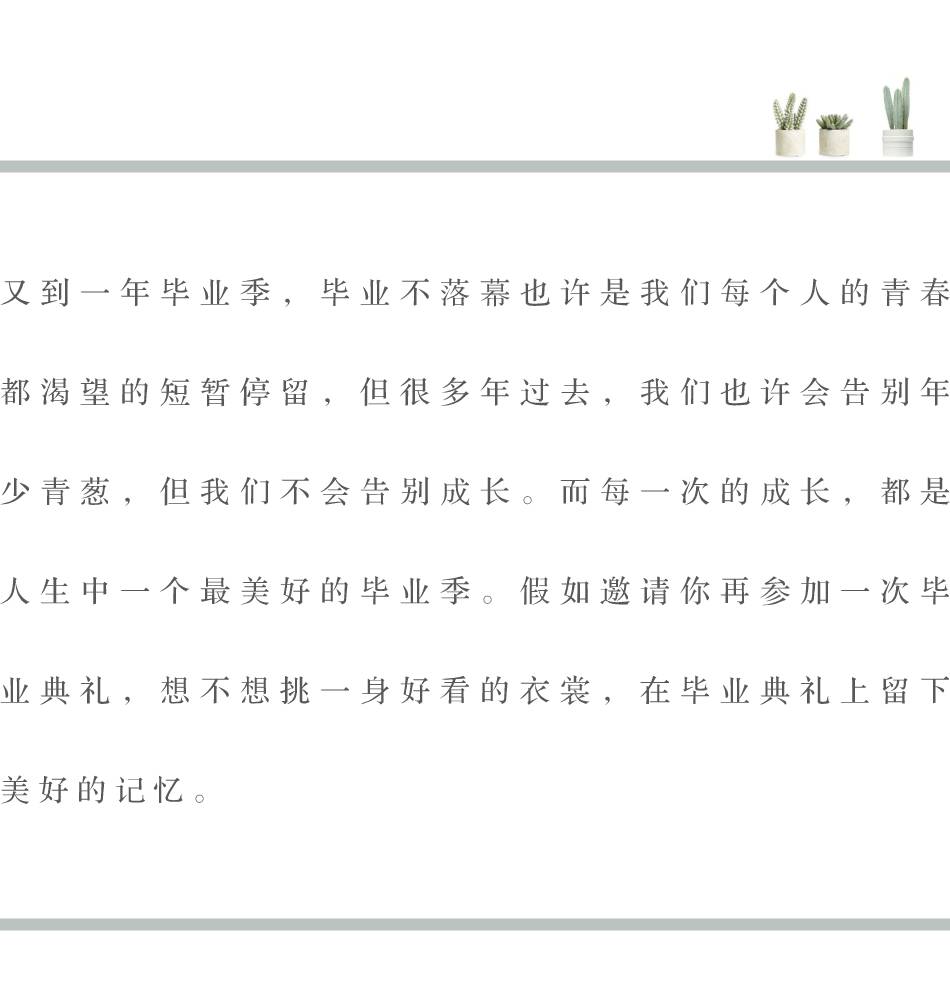 又到一年毕业季，毕业不落幕也许是我们每个人的青春都渴望的短暂停留，但很多年过去，我们也许会告别年少青葱，但我们不会告别成长。而每一次的成长，都是人生中一个最美好的毕业季。假如邀请你再参加一次毕业典礼，想不想挑一身好看的衣裳，在毕业典礼上留下美好的记忆。